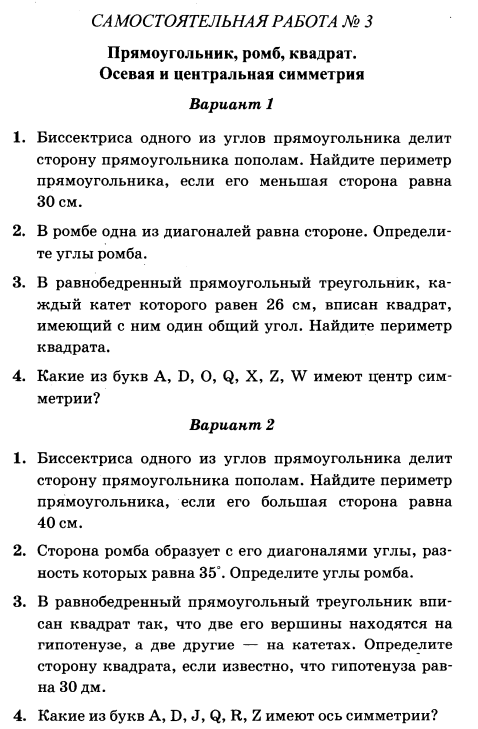 САМОСТОЯТЕЛЬНАЯ РАБОТА № 3

Прямоугольник, ромб, квадрат. Осевая и центральная симметрия

Вариант 1

1. Биссектриса одного из углов прямоугольника делит сторону прямоугольника пополам. Найдите периметр прямоугольника, если его меньшая сторона равна 30 см.

2. В ромбе одна из диагоналей равна стороне. Определите углы ромба.

3. В равнобедренный прямоугольный треугольник, каждый катет которого равен 26 см, вписан квадрат, имеющий с ним один общий угол. Найдите периметр квадрата.

4. Какие из букв A, D, O, Q, X, Z, W имеют центр симметрии?

Вариант 2

1. Биссектриса одного из углов прямоугольника делит сторону прямоугольника пополам. Найдите периметр прямоугольника, если его большая сторона равна 40 см.

2. Сторона ромба образует с его диагоналями углы, разность которых равна $35^\circ$. Определите углы ромба.

3. В равнобедренный прямоугольный треугольник вписан квадрат так, что две его вершины находятся на гипотенузе, а две другие — на катетах. Определите сторону квадрата, если известно, что гипотенуза равна 30 дм.

4. Какие из букв A, D, J, Q, R, Z имеют ось симметрии?